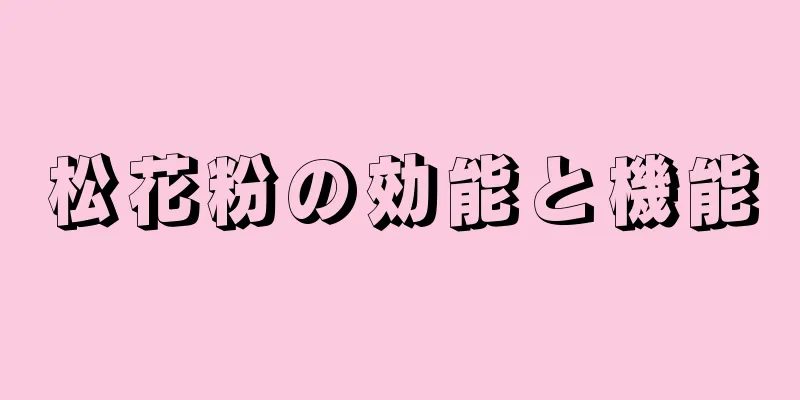 松花粉の効能と機能